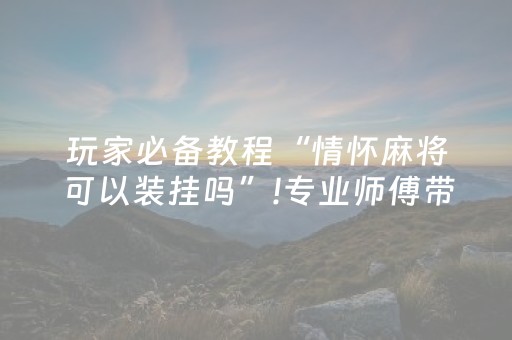 玩家必备教程“情怀麻将可以装挂吗”!专业师傅带